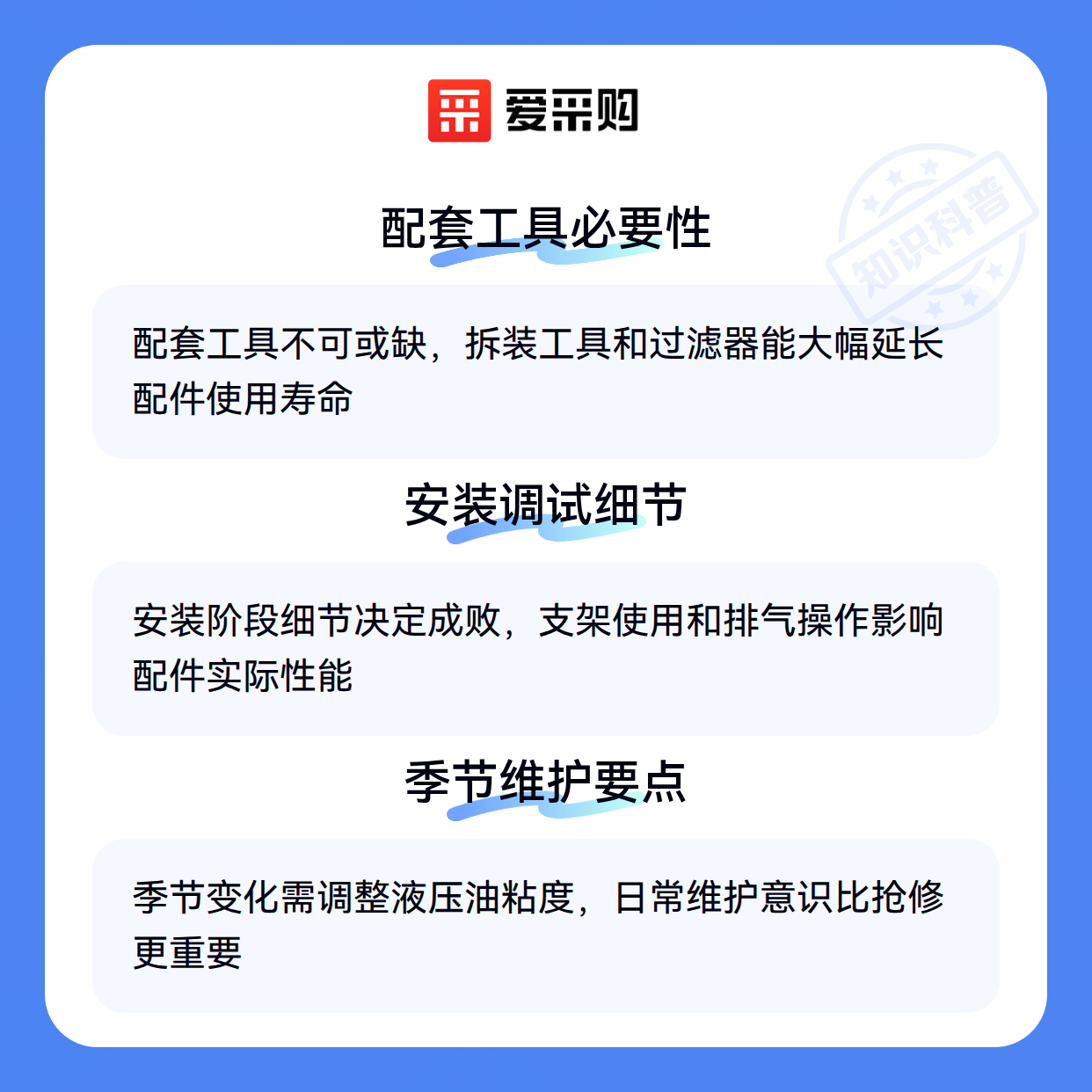 爱采购

配套工具必要性

配套工具不可或缺，拆装工具和过滤器能大幅延长配件使用寿命

安装调试细节

安装阶段细节决定成败，支架使用和排气操作影响配件实际性能

季节维护要点

季节变化需调整液压油粘度，日常维护意识比抢修更重要

知识科普